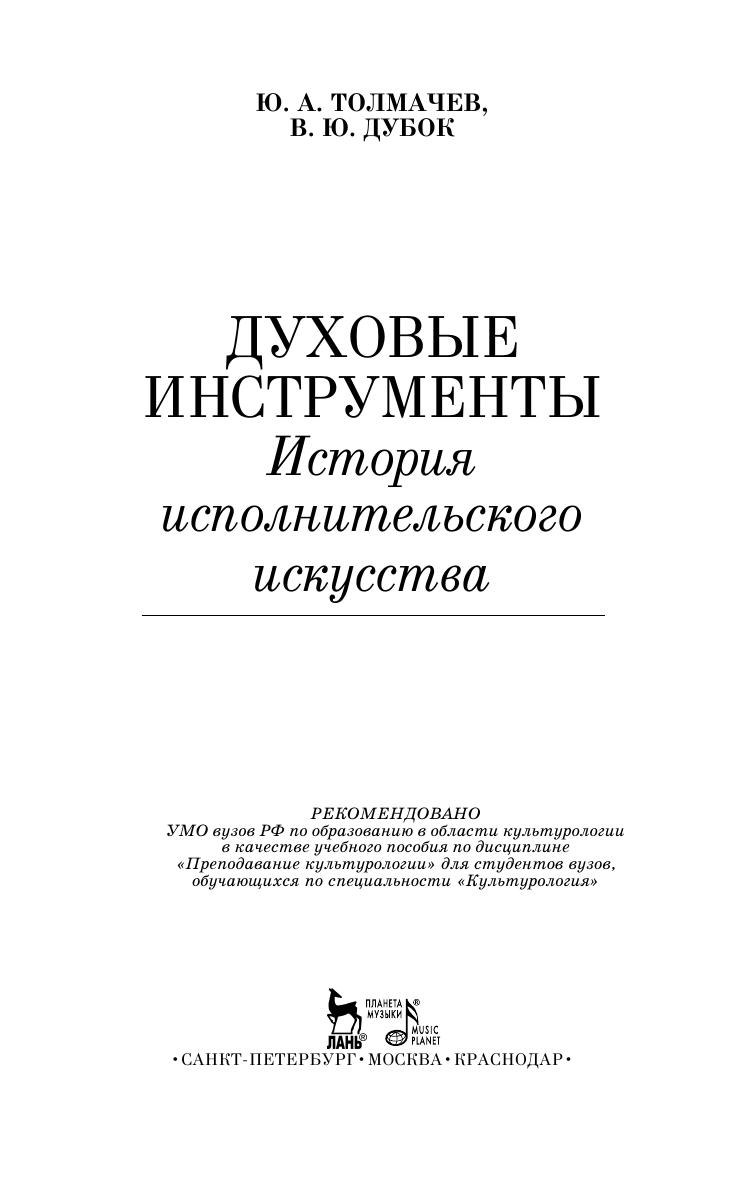 Ю. А. ТОЛМАЧЕВ,
В. Ю. ДУБОК

ДУХОВЫЕ
ИНСТРУМЕНТЫ
История
исполнительского
искусства

РЕКОМЕНДОВАНО
УМО вузов РФ по образованию в области культурологии в качестве учебного пособия по дисциплине «Преподавание культурологии» для студентов вузов, обучающихся по специальности «Культурология»

ЛАНЬ®
ПЛАНЕТА МУЗЫКИ®
MUSIC PLANET

• САНКТ-ПЕТЕРБУРГ • МОСКВА • КРАСНОДАР •